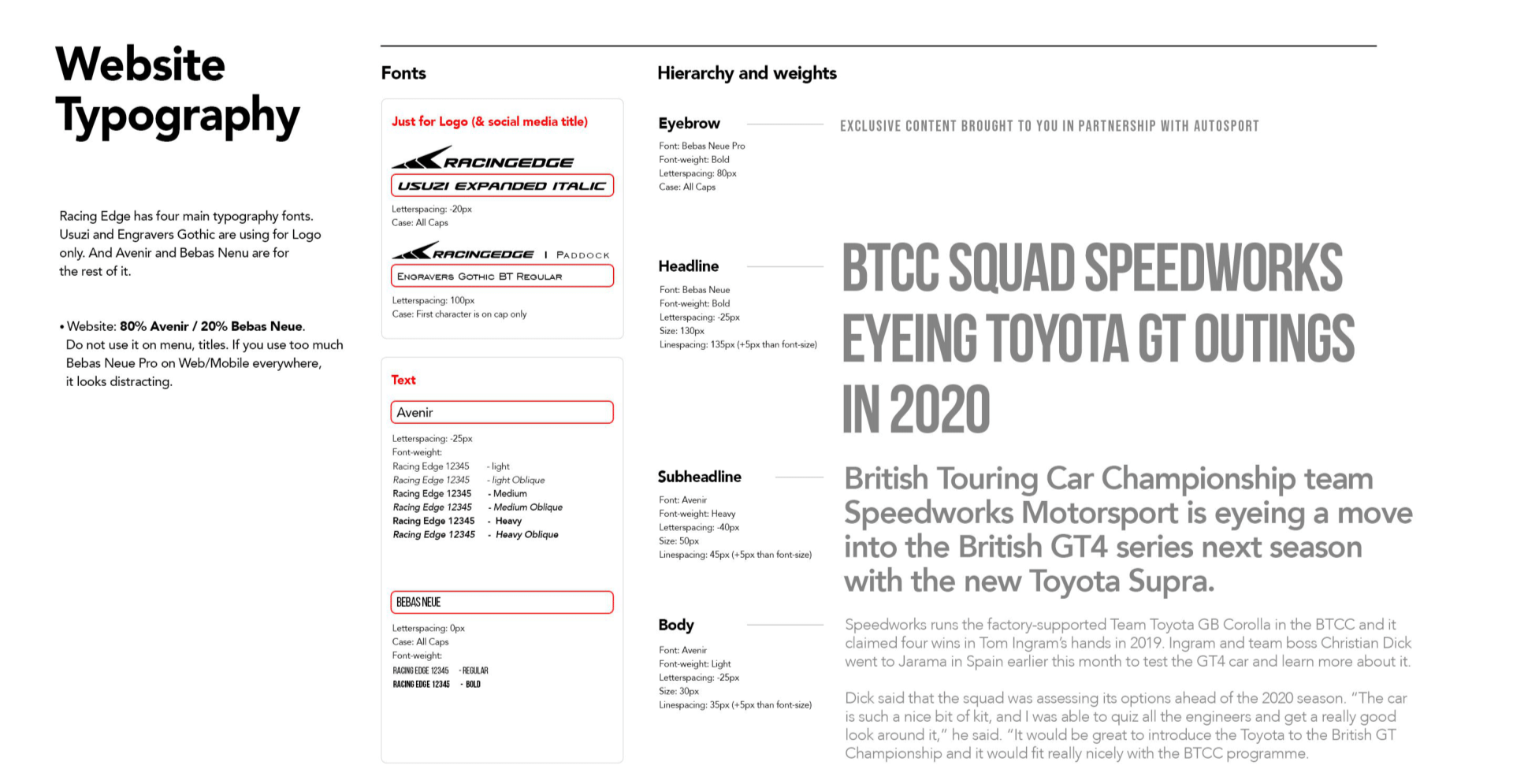 Website Typography

Racing Edge has four main typography fonts. Usuzi and Engravers Gothic are using for Logo only. And Avenir and Bebas Nenu are for the rest of it.

• Website: 80% Avenir / 20% Bebas Neue. Do not use it on menu, titles. If you use too much Bebas Neue Pro on Web/Mobile everywhere, it looks distracting.

Fonts

Just for Logo (& social media title)

RACINGEDGE

USUZI EXPANDED ITALIC

Letterspacing: -20px
Case: All Caps

RACINGEDGE | PADDOCK

ENGRAVERS GOTHIC BT REGULAR

Letterspacing: 100px
Case: First character is on cap only

Text

Avenir

Letterspacing: -25px
Font-weight:
Racing Edge 12345 - light
Racing Edge 12345 - light Oblique
Racing Edge 12345 - Medium
Racing Edge 12345 - Medium Oblique
Racing Edge 12345 - Heavy
Racing Edge 12345 - Heavy Oblique

BEBAS NEUE

Letterspacing: 0px
Case: All Caps
Font-weight:
RACING EDGE 12345 - REGULAR
RACING EDGE 12345 - BOLD

Hierarchy and weights

Eyebrow

Font: Bebas Neue Pro
Font-weight: Bold
Letterspacing: 80px
Case: All Caps

EXCLUSIVE CONTENT BROUGHT TO YOU IN PARTNERSHIP WITH AUTOSPORT

Headline

Font: Bebas Neue
Font-weight: Bold
Letterspacing: -25px
Size: 130px
Linespacing: 135px (+5px than font-size)

BTCC SQUAD SPEEDWORKS EYEING TOYOTA GT OUTINGS IN 2020

Subheadline

Font: Avenir
Font-weight: Heavy
Letterspacing: -40px
Size: 50px
Linespacing: 45px (+5px than font-size)

British Touring Car Championship team Speedworks Motorsport is eyeing a move into the British GT4 series next season with the new Toyota Supra.

Body

Font: Avenir
Font-weight: Light
Letterspacing: -25px
Size: 30px
Linespacing: 35px (+5px than font-size)

Speedworks runs the factory-supported Team Toyota GB Corolla in the BTCC and it claimed four wins in Tom Ingram's hands in 2019. Ingram and team boss Christian Dick went to Jarama in Spain earlier this month to test the GT4 car and learn more about it.

Dick said that the squad was assessing its options ahead of the 2020 season. "The car is such a nice bit of kit, and I was able to quiz all the engineers and get a really good look around it," he said. "It would be great to introduce the Toyota to the British GT Championship and it would fit really nicely with the BTCC programme.